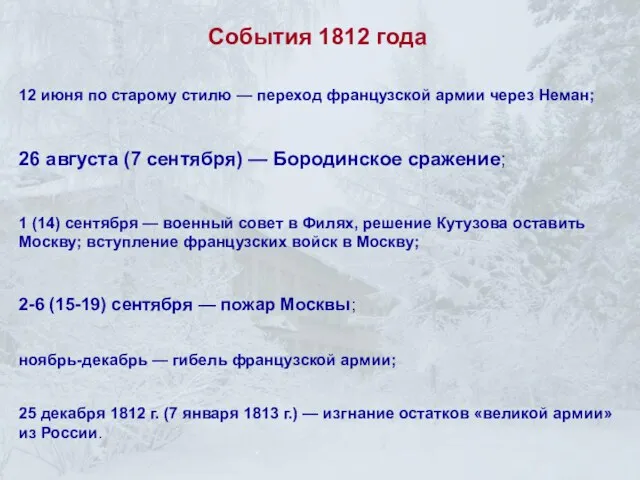 События 1812 года

12 июня по старому стилю — переход французской армии через Неман;

26 августа (7 сентября) — Бородинское сражение;

1 (14) сентября — военный совет в Филях, решение Кутузова оставить Москву; вступление французских войск в Москву;

2-6 (15-19) сентября — пожар Москвы;

ноябрь-декабрь — гибель французской армии;

25 декабря 1812 г. (7 января 1813 г.) — изгнание остатков «великой армии» из России.